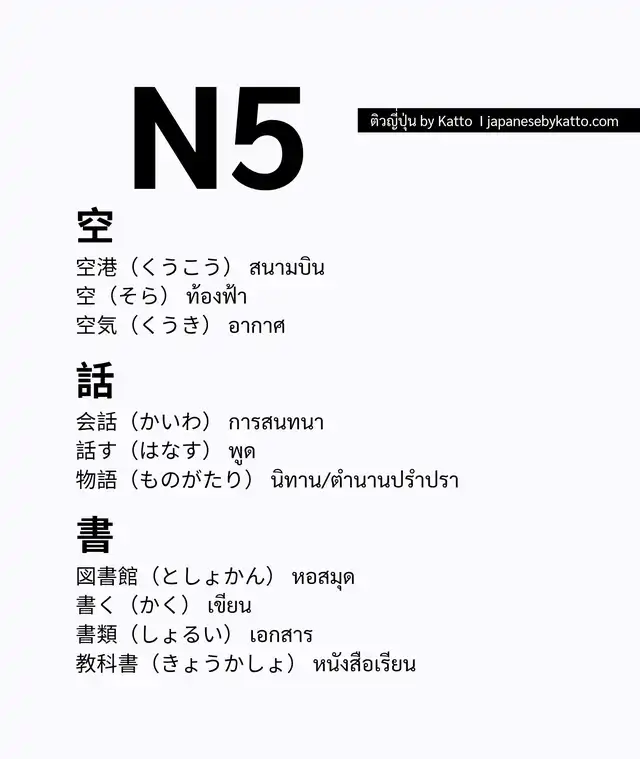 N5

ติวญี่ปุ่น by Katto I japanesebykatto.com

空

空港（くうこう） สนามบิน
空（そら） ท้องฟ้า
空気（くうき） อากาศ

話

会話（かいわ） การสนทนา
話す（はなす） พูด
物語（ものがたり） นิทาน/ตำนานปรำปรา

書

図書館（としょかん） หอสมุด
書く（かく） เขียน
書類（しょるい） เอกสาร
教科書（きょうかしょ） หนังสือเรียน